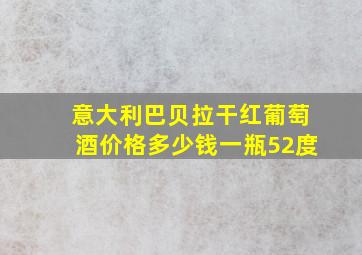 意大利巴贝拉干红葡萄酒价格多少钱一瓶52度